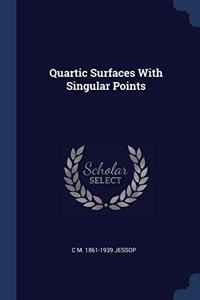 Quartic Surfaces With Singular Points

Scholar SELECT

C M. 1861-1939 JESSOP